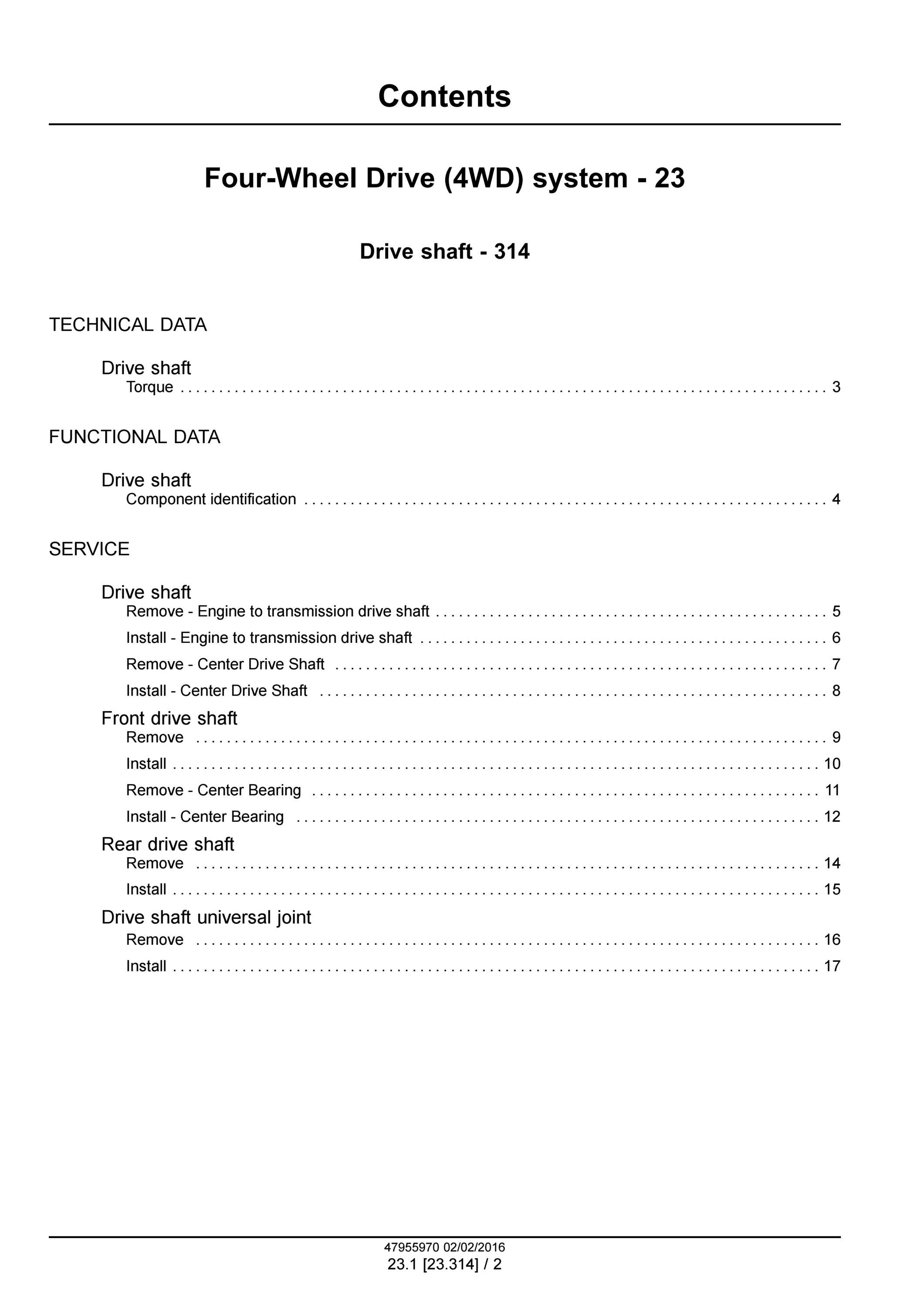 Contents

Four-Wheel Drive (4WD) system - 23

Drive shaft - 314

TECHNICAL DATA

Drive shaft
Torque 3

FUNCTIONAL DATA

Drive shaft
Component identification 4

SERVICE

Drive shaft
Remove - Engine to transmission drive shaft 5
Install - Engine to transmission drive shaft 6
Remove - Center Drive Shaft 7
Install - Center Drive Shaft 8

Front drive shaft
Remove 9
Install 10
Remove - Center Bearing 11
Install - Center Bearing 12

Rear drive shaft
Remove 14
Install 15

Drive shaft universal joint
Remove 16
Install 17

47955970 02/02/2016
23.1 [23.314] / 2